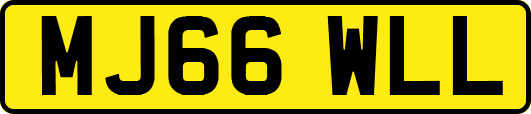 MJ66 WLL